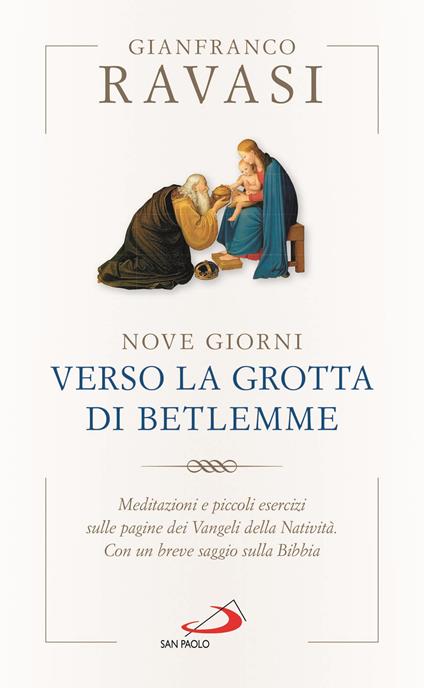 GIANFRANCO
RAVASI

NOVE GIORNI
VERSO LA GROTTA DI BETLEMME

Meditazioni e piccoli esercizi sulle pagine dei Vangeli della Natività. Con un breve saggio sulla Bibbia

SAN PAOLO